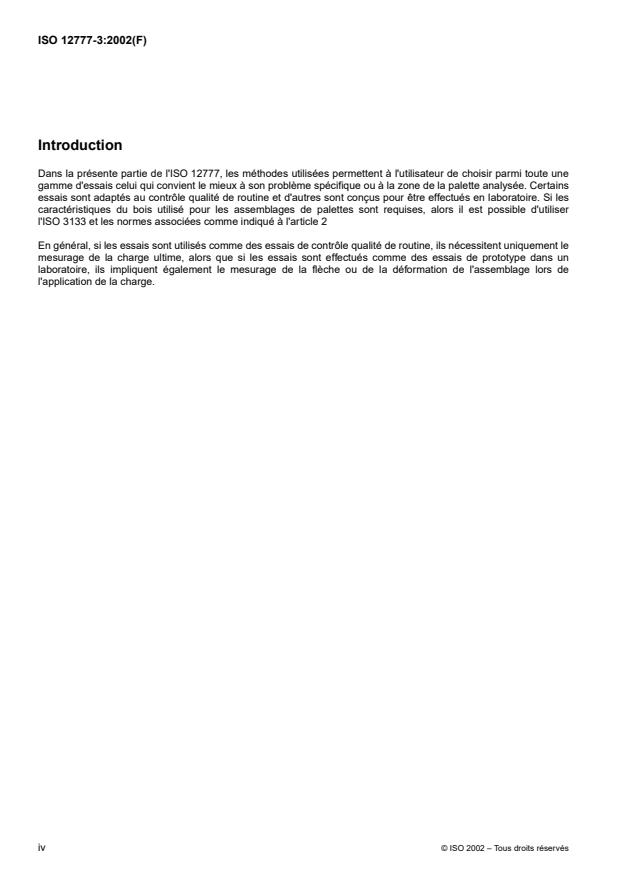 ISO 12777-3:2002(F)

Introduction

Dans la présente partie de l'ISO 12777, les méthodes utilisées permettent à l'utilisateur de choisir parmi toute une gamme d'essais celui qui convient le mieux à son problème spécifique ou à la zone de la palette analysée. Certains essais sont adaptés au contrôle qualité de routine et d'autres sont conçus pour être effectués en laboratoire. Si les caractéristiques du bois utilisé pour les assemblages de palettes sont requises, alors il est possible d'utiliser l'ISO 3133 et les normes associées comme indiqué à l'article 2

En général, si les essais sont utilisés comme des essais de contrôle qualité de routine, ils nécessitent uniquement le mesurage de la charge ultime, alors que si les essais sont effectués comme des essais de prototype dans un laboratoire, ils impliquent également le mesurage de la flèche ou de la déformation de l'assemblage lors de l'application de la charge.

iv

© ISO 2002 – Tous droits réservés